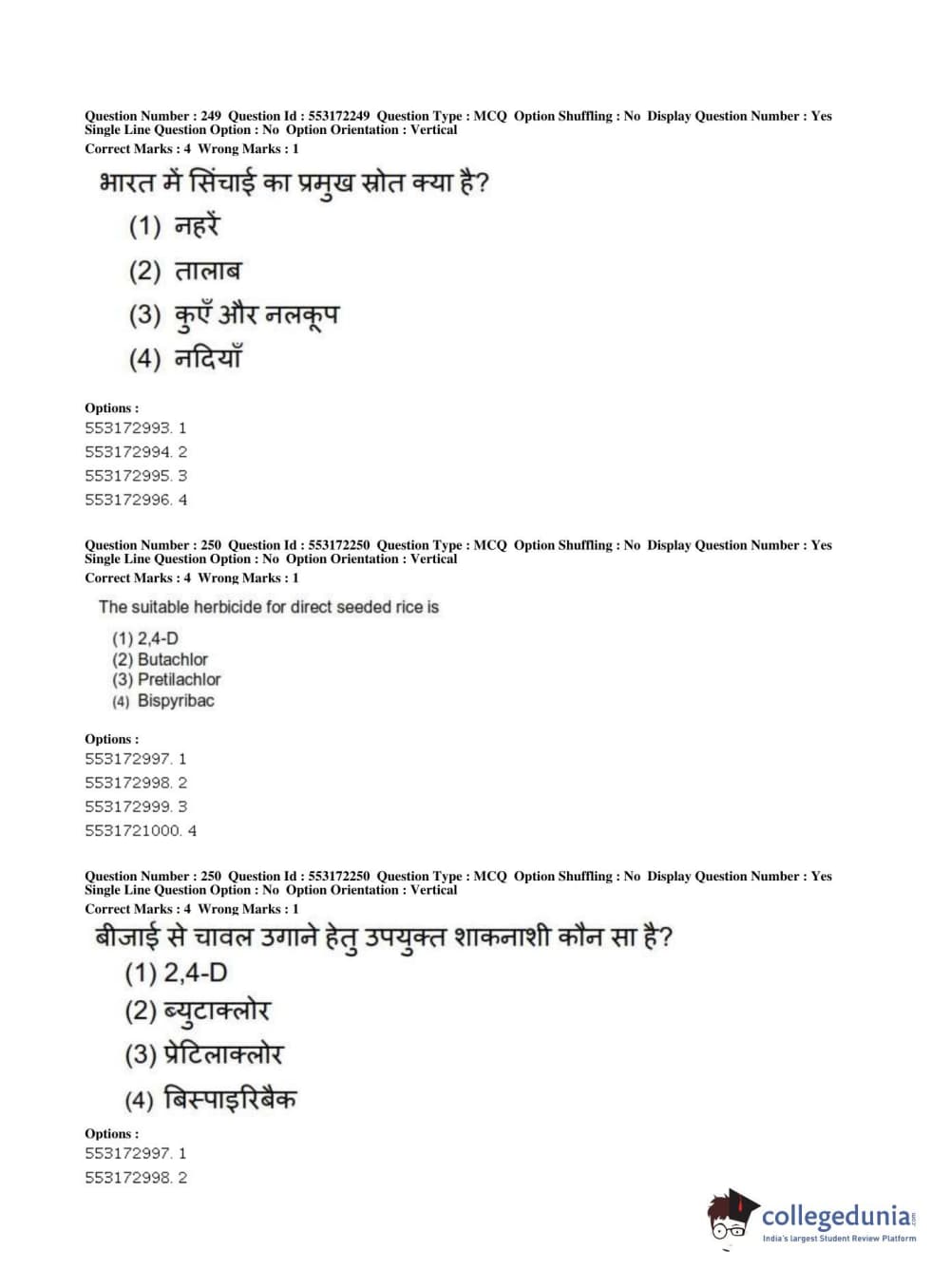 Question Number : 249 Question Id : 553172249 Question Type : MCQ Option Shuffling : No Display Question Number : Yes Single Line Question Option : No Option Orientation : Vertical
Correct Marks : 4 Wrong Marks : 1

भारत में सिंचाई का प्रमुख स्रोत क्या है?
(1) नहरें
(2) तालाब
(3) कुएँ और नलकूप
(4) नदियाँ

Options :
553172993. 1
553172994. 2
553172995. 3
553172996. 4

Question Number : 250 Question Id : 553172250 Question Type : MCQ Option Shuffling : No Display Question Number : Yes Single Line Question Option : No Option Orientation : Vertical
Correct Marks : 4 Wrong Marks : 1

The suitable herbicide for direct seeded rice is
(1) 2,4-D
(2) Butachlor
(3) Pretilachlor
(4) Bispyribac

Options :
553172997. 1
553172998. 2
553172999. 3
5531721000. 4

Question Number : 250 Question Id : 553172250 Question Type : MCQ Option Shuffling : No Display Question Number : Yes Single Line Question Option : No Option Orientation : Vertical
Correct Marks : 4 Wrong Marks : 1

बीजाई से चावल उगाने हेतु उपयुक्त शाकनाशी कौन सा है?
(1) 2,4-D
(2) ब्युटाक्लोर
(3) प्रेटिलाक्लोर
(4) बिस्पाइरिबैक

Options :
553172997. 1
553172998. 2

collegedunia.com
India's largest Student Review Platform